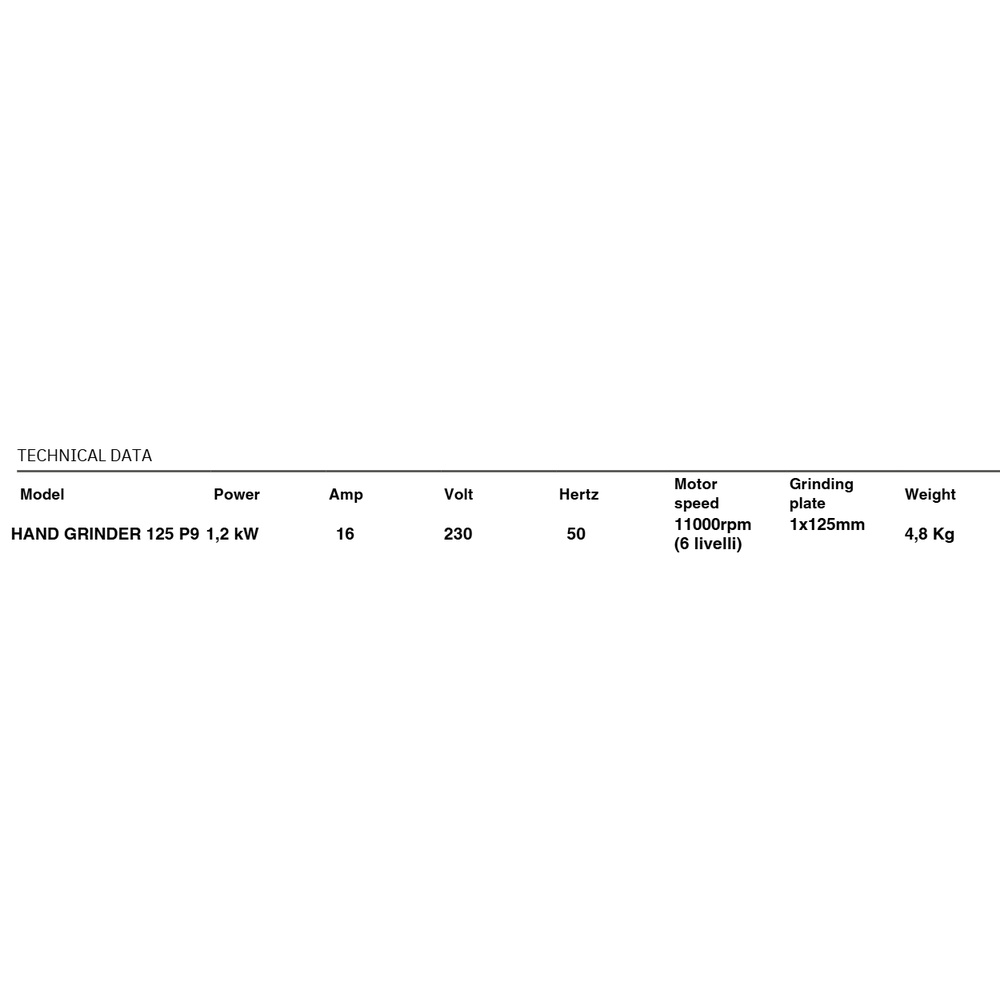 TECHNICAL DATA

| Model | Power | Amp | Volt | Hertz | Motor speed | Grinding plate | Weight |
|---|---|---|---|---|---|---|---|
| HAND GRINDER 125 P9 | 1,2 kW | 16 | 230 | 50 | 11000rpm (6 livelli) | 1x125mm | 4,8 Kg |